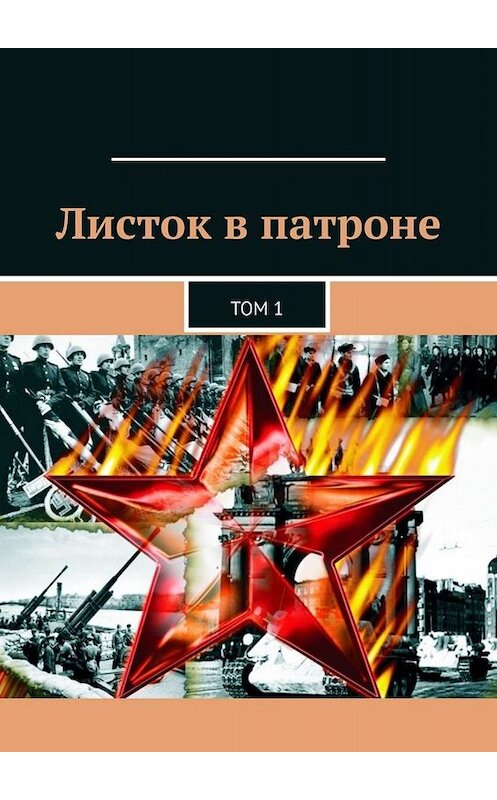 Листок в патроне

ТОМ 1